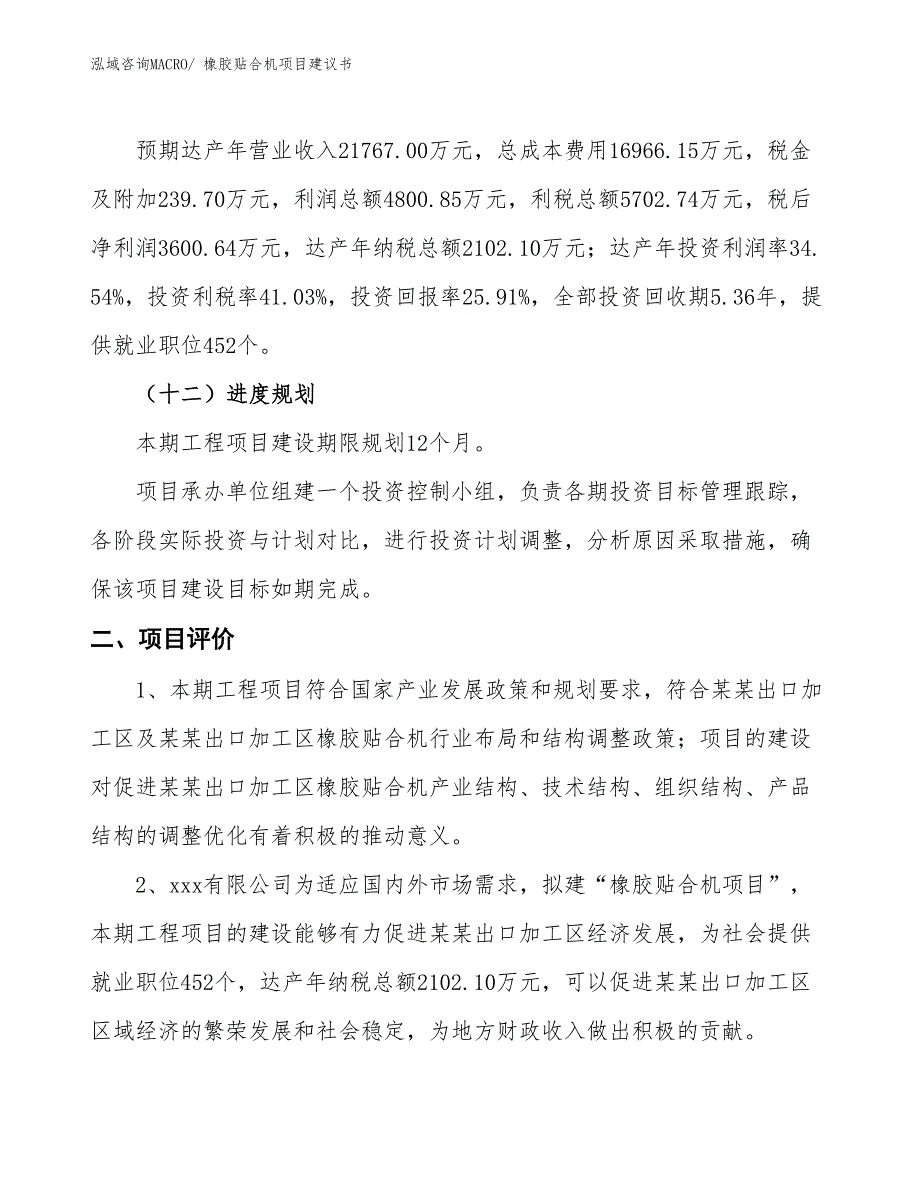 泓域咨询MACRO/ 橡胶贴合机项目建议书

预期达产年营业收入21767.00万元，总成本费用16966.15万元，税金及附加239.70万元，利润总额4800.85万元，利税总额5702.74万元，税后净利润3600.64万元，达产年纳税总额2102.10万元；达产年投资利润率34.54%，投资利税率41.03%，投资回报率25.91%，全部投资回收期5.36年，提供就业职位452个。

（十二）进度规划

本期工程项目建设期限规划12个月。

项目承办单位组建一个投资控制小组，负责各期投资目标管理跟踪，各阶段实际投资与计划对比，进行投资计划调整，分析原因采取措施，确保该项目建设目标如期完成。

二、项目评价

1、本期工程项目符合国家产业发展政策和规划要求，符合某某出口加工区及某某出口加工区橡胶贴合机行业布局和结构调整政策；项目的建设对促进某某出口加工区橡胶贴合机产业结构、技术结构、组织结构、产品结构的调整优化有着积极的推动意义。

2、xxx有限公司为适应国内外市场需求，拟建“橡胶贴合机项目”，本期工程项目的建设能够有力促进某某出口加工区经济发展，为社会提供就业职位452个，达产年纳税总额2102.10万元，可以促进某某出口加工区区域经济的繁荣发展和社会稳定，为地方财政收入做出积极的贡献。